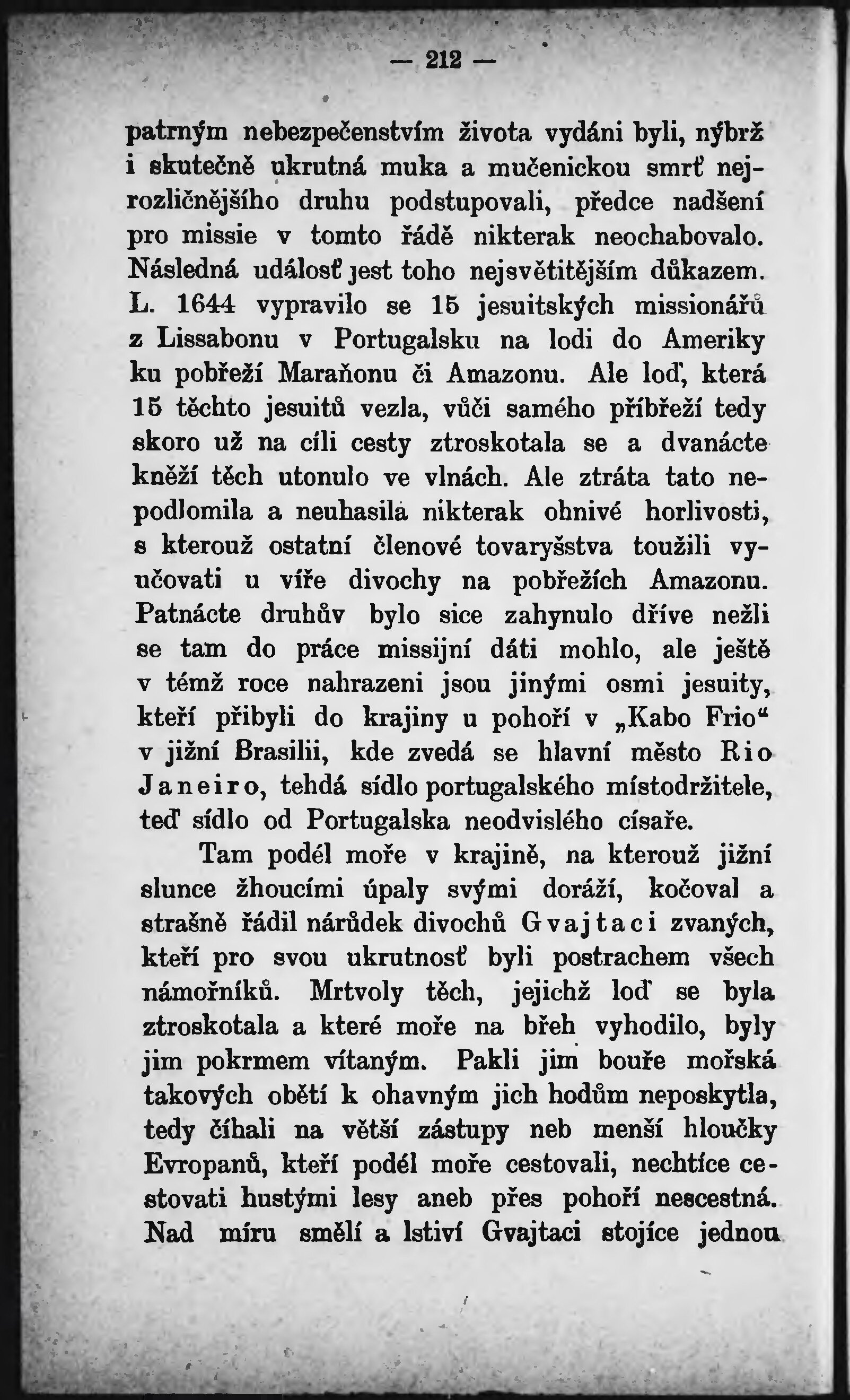 — 212 —

patrným nebezpečenstvím života vydáni byli, nýbrž i skutečně ukrutná muka a mučenickou smrť nejrozličnějšího druhu podstupovali, předce nadšení pro missie v tomto řádě nikterak neochabovalo. Následná událosť jest toho nejsvětitějším důkazem. L. 1644 vypravilo se 15 jesuitských missionářů z Lissabonu v Portugalsku na lodi do Ameriky ku pobřeží Maraňonu či Amazonu. Ale loď, která 15 těchto jesuitů vezla, vůči samého příbřeží tedy skoro už na cíli cesty ztroskotala se a dvanácte kněží těch utonulo ve vlnách. Ale ztráta tato nepodlomila a neuhasila nikterak ohnivé horlivosti, s kterouž ostatní členové tovaryšstva toužili vyučovati u víře divochy na pobřežích Amazonu. Patnácte druhův bylo sice zahynulo dříve nežli se tam do práce missijní dáti mohlo, ale ještě v témž roce nahrazeni jsou jinými osmi jesuity, kteří přibyli do krajiny u pohoří v „Kabo Frio“ v jižní Brasilii, kde zvedá se hlavní město Rio Janeiro, tehdá sídlo portugalského místodržitele, teď sídlo od Portugalska neodvislého císaře.

Tam podél moře v krajině, na kterouž jižní slunce žhoucími úpaly svými doráží, kočoval a strašně řádil nárůdek divochů Gvajtaci zvaných, kteří pro svou ukrutnosť byli postrachem všech námořníků. Mrtvoly těch, jejichž loď se byla ztroskotala a které moře na břeh vyhodilo, byly jim pokrmem vítaným. Pakli jim bouře mořská takových obětí k ohavným jich hodům neposkytla, tedy číhali na větší zástupy neb menší hloučky Evropanů, kteří podél moře cestovali, nechtíce cestovati hustými lesy aneb přes pohoří nescestná. Nad míru smělí a lstiví Gvajtaci stojíce jednou